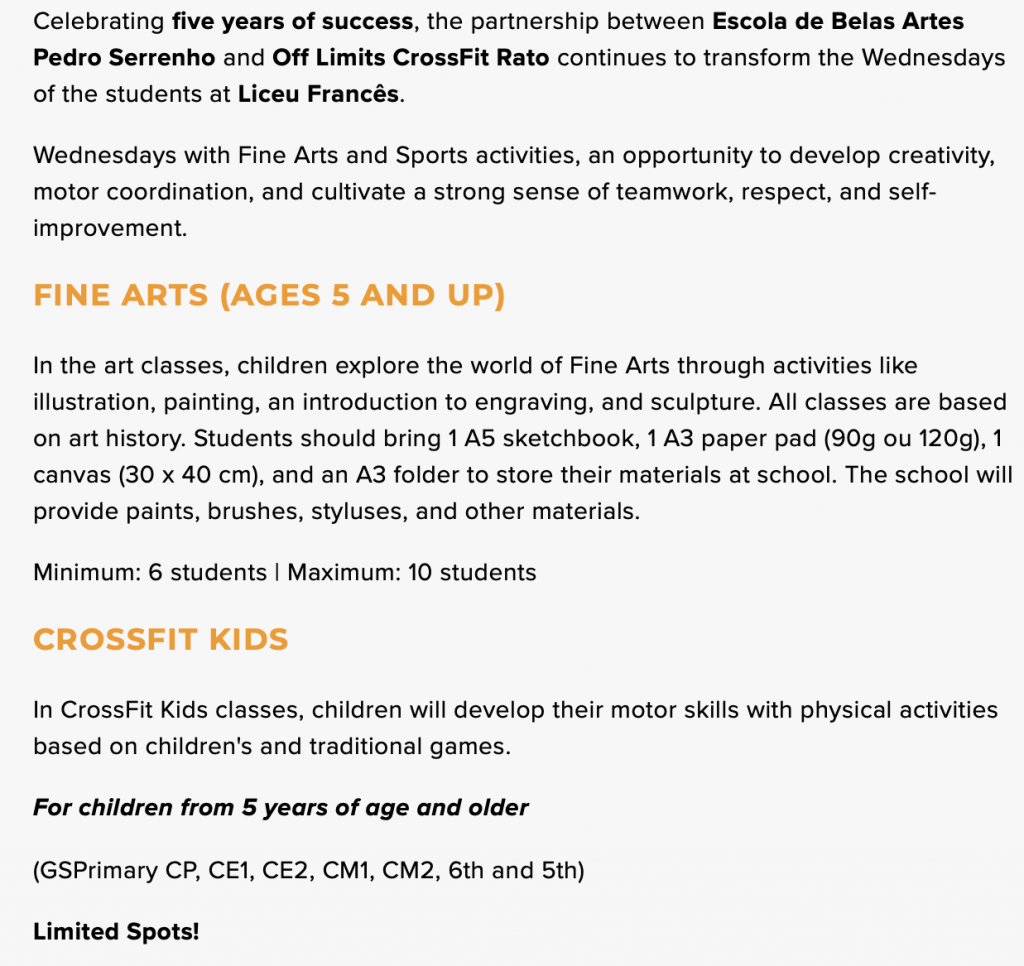 Celebrating five years of success, the partnership between Escola de Belas Artes Pedro Serrenho and Off Limits CrossFit Rato continues to transform the Wednesdays of the students at Liceu Francês.

Wednesdays with Fine Arts and Sports activities, an opportunity to develop creativity, motor coordination, and cultivate a strong sense of teamwork, respect, and self-improvement.

FINE ARTS (AGES 5 AND UP)

In the art classes, children explore the world of Fine Arts through activities like illustration, painting, an introduction to engraving, and sculpture. All classes are based on art history. Students should bring 1 A5 sketchbook, 1 A3 paper pad (90g ou 120g), 1 canvas (30 x 40 cm), and an A3 folder to store their materials at school. The school will provide paints, brushes, styluses, and other materials.

Minimum: 6 students | Maximum: 10 students

CROSSFIT KIDS

In CrossFit Kids classes, children will develop their motor skills with physical activities based on children's and traditional games.

For children from 5 years of age and older

(GSPrimary CP, CE1, CE2, CM1, CM2, 6th and 5th)

Limited Spots!